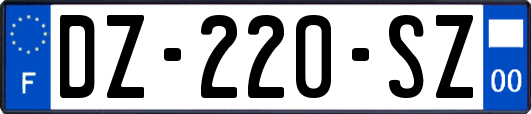 F
DZ-220-SZ
00